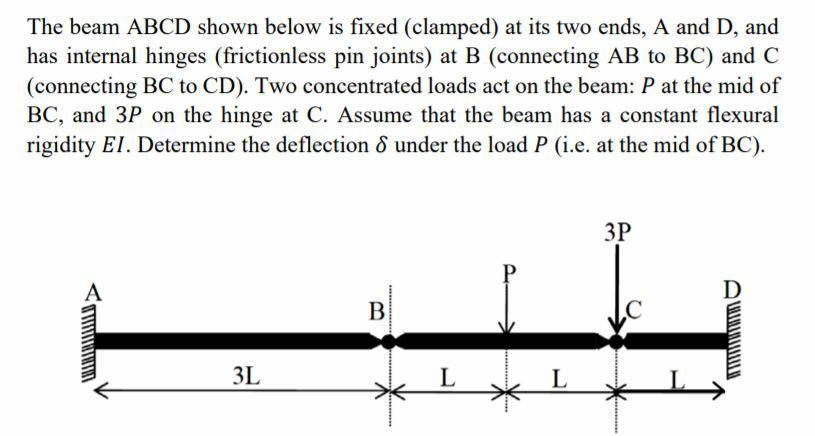 The beam ABCD shown below is fixed (clamped) at its two ends, A and D, and has internal hinges (frictionless pin joints) at B (connecting AB to BC) and C (connecting BC to CD). Two concentrated loads act on the beam: $P$ at the mid of BC, and $3P$ on the hinge at C. Assume that the beam has a constant flexural rigidity $EI$. Determine the deflection $\delta$ under the load $P$ (i.e. at the mid of BC).

3P
P
A
B
C
D
3L
L
L
L